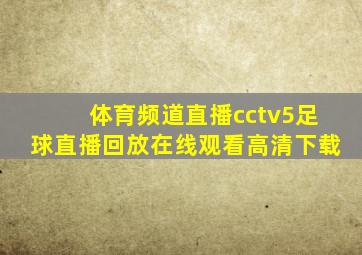 体育频道直播cctv5足球直播回放在线观看高清下载